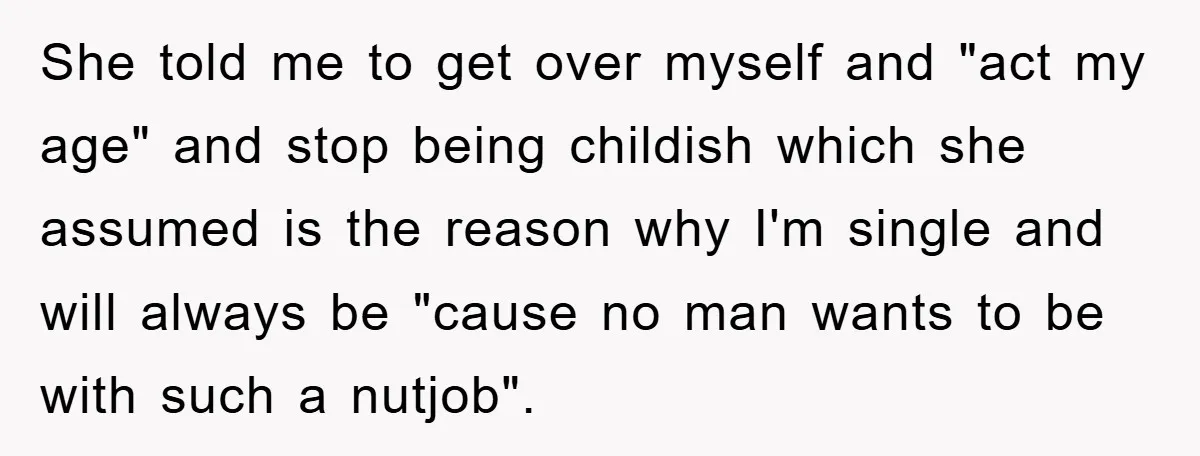 She told me to get over myself and "act my age" and stop being childish which she assumed is the reason why I'm single and will always be "cause no man wants to be with such a nutjob".